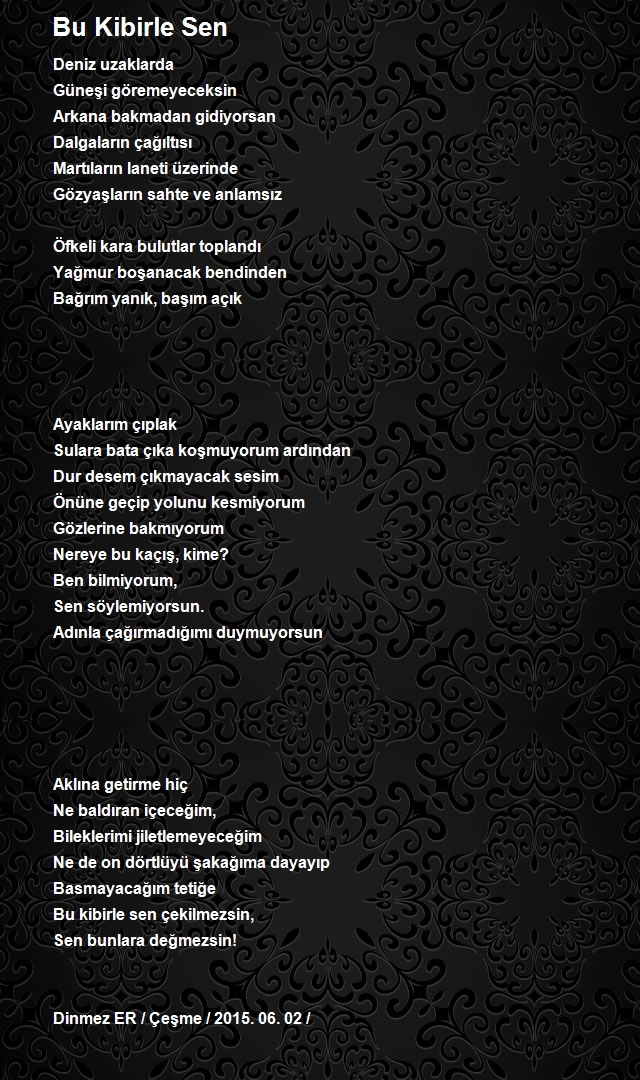 Bu Kibirle Sen

Deniz uzaklarda
Güneşi göremeyeceksin
Arkana bakmadan gidiyorsan
Dalgaların çağıltısı
Martıların laneti üzerinde
Gözyaşların sahte ve anlamsız

Öfkeli kara bulutlar toplandı
Yağmur boşanacak bendinden
Bağrım yanık, başım açık

Ayaklarım çıplak
Sulara bata çıka koşmuyorum ardından
Dur desem çıkmayacak sesim
Önüne geçip yolunu kesmiyorum
Gözlerine bakmıyorum
Nereye bu kaçış, kime?
Ben bilmiyorum,
Sen söylemiyorsun.
Adınla çağırmadığımı duymuyorsun

Aklına getirme hiç
Ne baldıran içeceğim,
Bileklerimi jiletlemeyeceğim
Ne de on dörtlüyü şakağıma dayayıp
Basmayacağım tetiğe
Bu kibirle sen çekilmezsin,
Sen bunlara değmezsin!

Dinmez ER / Çeşme / 2015. 06. 02 /